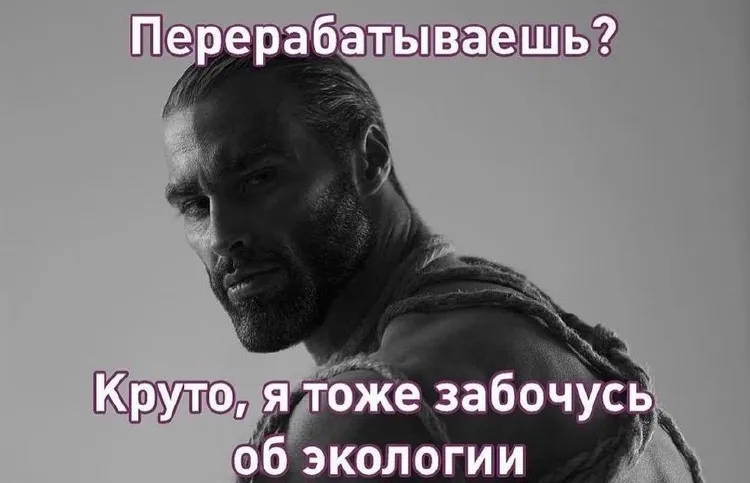 Перерабатываешь?

Круто, я тоже забочусь об экологии